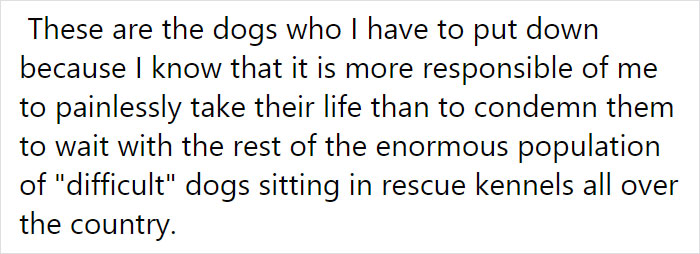 These are the dogs who I have to put down because I know that it is more responsible of me to painlessly take their life than to condemn them to wait with the rest of the enormous population of "difficult" dogs sitting in rescue kennels all over the country.